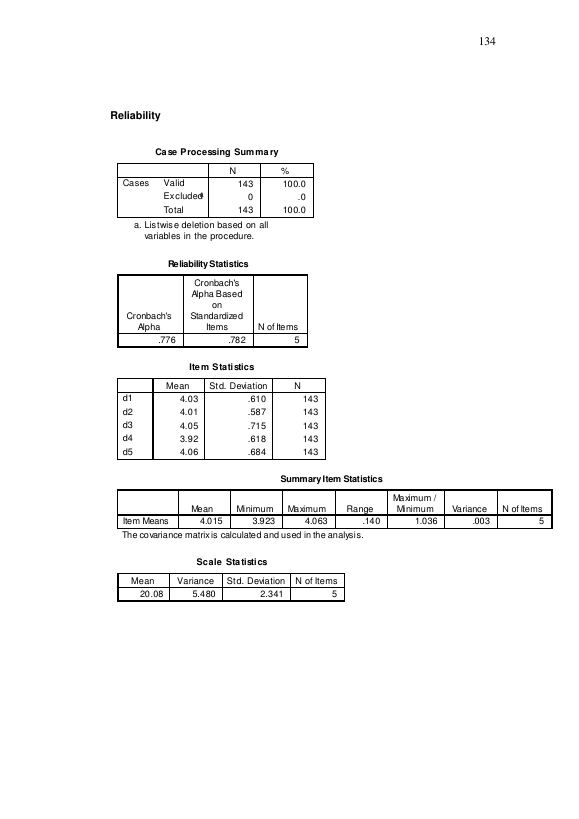 134

Reliability

Case Processing Summary

| | | N | % |
|---|---|---|---|
| Cases | Valid | 143 | 100.0 |
| | Excluded$^{a}$ | 0 | .0 |
| | Total | 143 | 100.0 |

a. Listwise deletion based on all variables in the procedure.

Reliability Statistics

| Cronbach's Alpha | Cronbach's Alpha Based on Standardized Items | N of Items |
|---|---|---|
| .776 | .782 | 5 |

Item Statistics

| | Mean | Std. Deviation | N |
|---|---|---|---|
| d1 | 4.03 | .610 | 143 |
| d2 | 4.01 | .587 | 143 |
| d3 | 4.05 | .715 | 143 |
| d4 | 3.92 | .618 | 143 |
| d5 | 4.06 | .684 | 143 |

Summary Item Statistics

| | Mean | Minimum | Maximum | Range | Maximum / Minimum | Variance | N of Items |
|---|---|---|---|---|---|---|---|
| Item Means | 4.015 | 3.923 | 4.063 | .140 | 1.036 | .003 | 5 |

The covariance matrix is calculated and used in the analysis.

Scale Statistics

| Mean | Variance | Std. Deviation | N of Items |
|---|---|---|---|
| 20.08 | 5.480 | 2.341 | 5 |